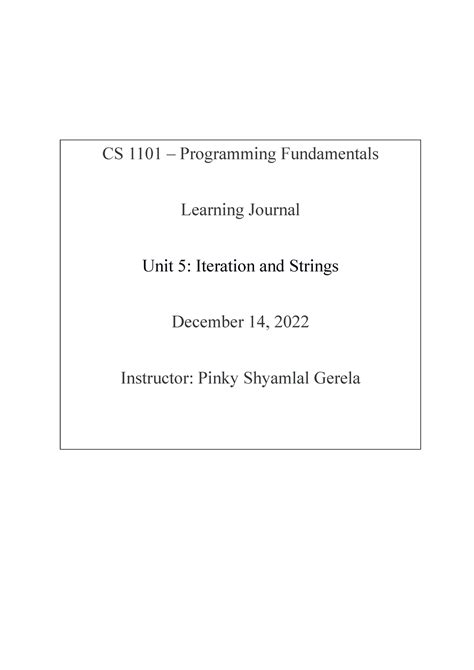 CS 1101 – Programming Fundamentals

Learning Journal

Unit 5: Iteration and Strings

December 14, 2022

Instructor: Pinky Shyamlal Gerela